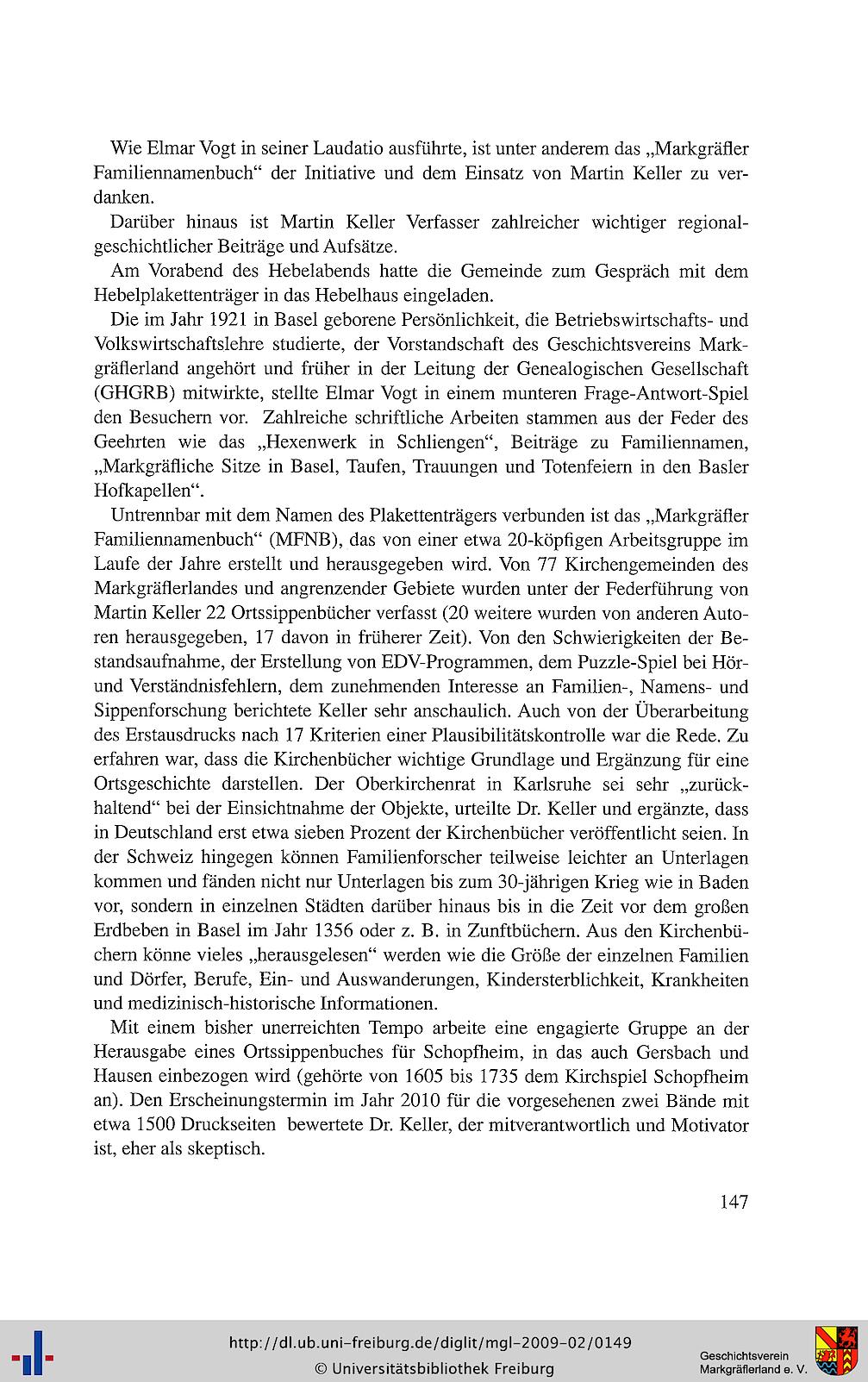 Wie Elmar Vogt in seiner Laudatio ausführte, ist unter anderem das „Markgräfler Familiennamenbuch“ der Initiative und dem Einsatz von Martin Keller zu verdanken.

Darüber hinaus ist Martin Keller Verfasser zahlreicher wichtiger regionalgeschichtlicher Beiträge und Aufsätze.

Am Vorabend des Hebelabends hatte die Gemeinde zum Gespräch mit dem Hebelplakettenträger in das Hebelhaus eingeladen.

Die im Jahr 1921 in Basel geborene Persönlichkeit, die Betriebswirtschafts- und Volkswirtschaftslehre studierte, der Vorstandschaft des Geschichtsvereins Markgräflerland angehört und früher in der Leitung der Genealogischen Gesellschaft (GHGRB) mitwirkte, stellte Elmar Vogt in einem munteren Frage-Antwort-Spiel den Besuchern vor. Zahlreiche schriftliche Arbeiten stammen aus der Feder des Geehrten wie das „Hexenwerk in Schliengen“, Beiträge zu Familiennamen, „Markgräfliche Sitze in Basel, Taufen, Trauungen und Totenfeiern in den Basler Hofkapellen“.

Untrennbar mit dem Namen des Plakettenträgers verbunden ist das „Markgräfler Familiennamenbuch“ (MFNB), das von einer etwa 20-köpfigen Arbeitsgruppe im Laufe der Jahre erstellt und herausgegeben wird. Von 77 Kirchengemeinden des Markgräflerlandes und angrenzender Gebiete wurden unter der Federführung von Martin Keller 22 Ortssippenbücher verfasst (20 weitere wurden von anderen Autoren herausgegeben, 17 davon in früherer Zeit). Von den Schwierigkeiten der Bestandsaufnahme, der Erstellung von EDV-Programmen, dem Puzzle-Spiel bei Hör- und Verständnisfehlern, dem zunehmenden Interesse an Familien-, Namens- und Sippenforschung berichtete Keller sehr anschaulich. Auch von der Überarbeitung des Erstausdrucks nach 17 Kriterien einer Plausibilitätskontrolle war die Rede. Zu erfahren war, dass die Kirchenbücher wichtige Grundlage und Ergänzung für eine Ortsgeschichte darstellen. Der Oberkirchenrat in Karlsruhe sei sehr „zurückhaltend“ bei der Einsichtnahme der Objekte, urteilte Dr. Keller und ergänzte, dass in Deutschland erst etwa sieben Prozent der Kirchenbücher veröffentlicht seien. In der Schweiz hingegen können Familienforscher teilweise leichter an Unterlagen kommen und fänden nicht nur Unterlagen bis zum 30-jährigen Krieg wie in Baden vor, sondern in einzelnen Städten darüber hinaus bis in die Zeit vor dem großen Erdbeben in Basel im Jahr 1356 oder z. B. in Zunftbüchern. Aus den Kirchenbüchern könne vieles „herausgelesen“ werden wie die Größe der einzelnen Familien und Dörfer, Berufe, Ein- und Auswanderungen, Kindersterblichkeit, Krankheiten und medizinisch-historische Informationen.

Mit einem bisher unerreichten Tempo arbeite eine engagierte Gruppe an der Herausgabe eines Ortssippenbuches für Schopfheim, in das auch Gersbach und Hausen einbezogen wird (gehörte von 1605 bis 1735 dem Kirchspiel Schopfheim an). Den Erscheinungstermin im Jahr 2010 für die vorgesehenen zwei Bände mit etwa 1500 Druckseiten bewertete Dr. Keller, der mitverantwortlich und Motivator ist, eher als skeptisch.

147

http://dl.ub.uni-freiburg.de/diglit/mgl-2009-02/0149
© Universitätsbibliothek Freiburg

Geschichtsverein Markgräflerland e. V.